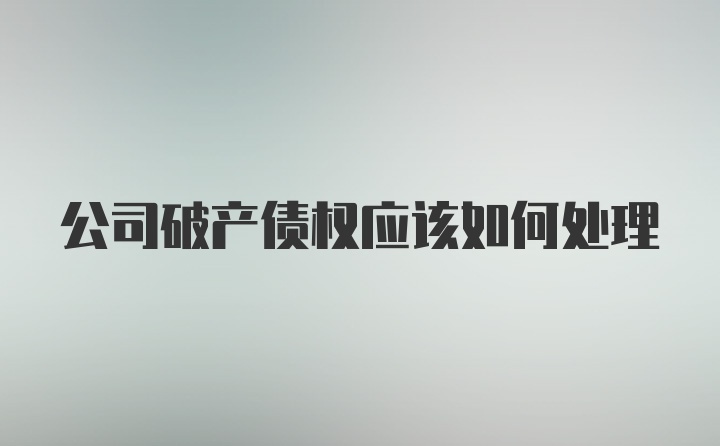 公司破产债权应该如何处理